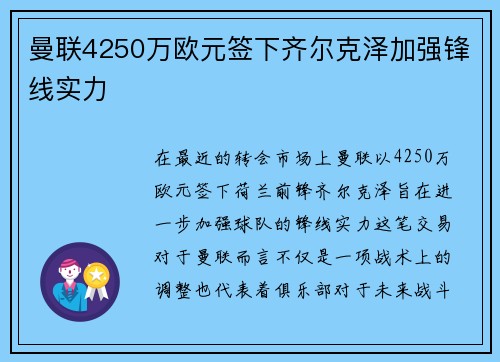 曼联4250万欧元签下齐尔克泽加强锋线实力

在最近的转会市场上曼联以4250万欧元签下荷兰前锋齐尔克泽旨在进一步加强球队的锋线实力这笔交易对于曼联而言不仅是一项战术上的调整也代表着俱乐部对于未来战斗